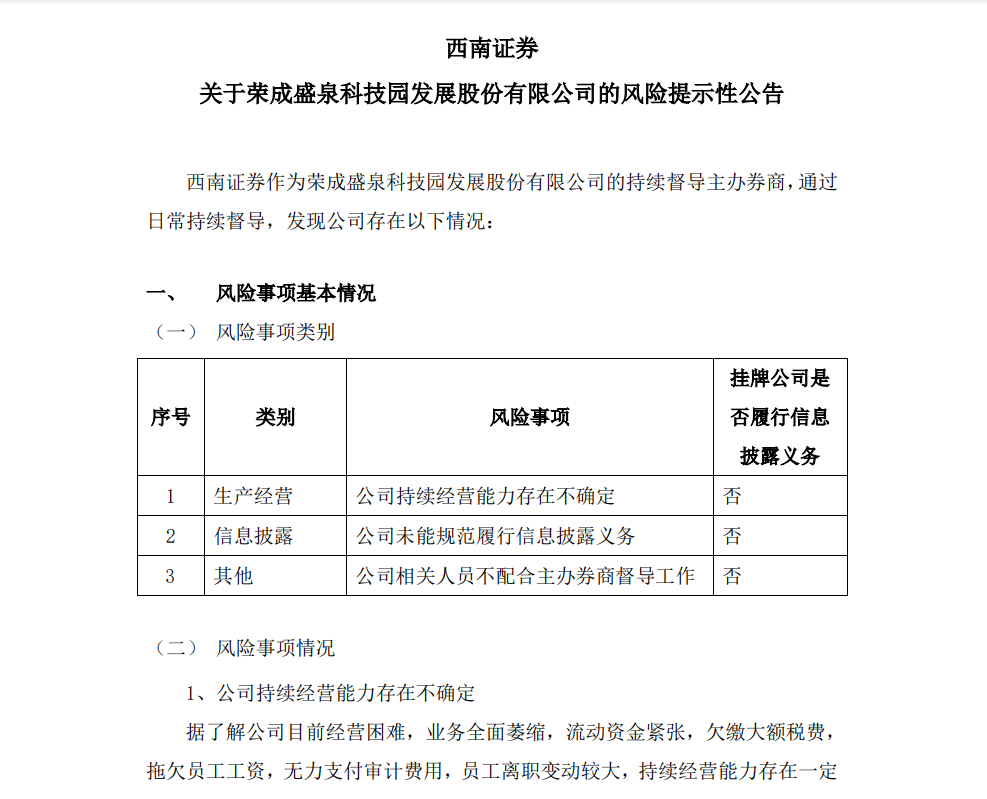 西南证券

关于荣成盛泉科技园发展股份有限公司的风险提示性公告

西南证券作为荣成盛泉科技园发展股份有限公司的持续督导主办券商，通过日常持续督导，发现公司存在以下情况：

一、 风险事项基本情况

（一） 风险事项类别

| 序号 | 类别 | 风险事项 | 挂牌公司是否履行信息披露义务 |
|---|---|---|---|
| 1 | 生产经营 | 公司持续经营能力存在不确定 | 否 |
| 2 | 信息披露 | 公司未能规范履行信息披露义务 | 否 |
| 3 | 其他 | 公司相关人员不配合主办券商督导工作 | 否 |

（二） 风险事项情况

1、公司持续经营能力存在不确定

据了解公司目前经营困难，业务全面萎缩，流动资金紧张，欠缴大额税费，拖欠员工工资，无力支付审计费用，员工离职变动较大，持续经营能力存在一定